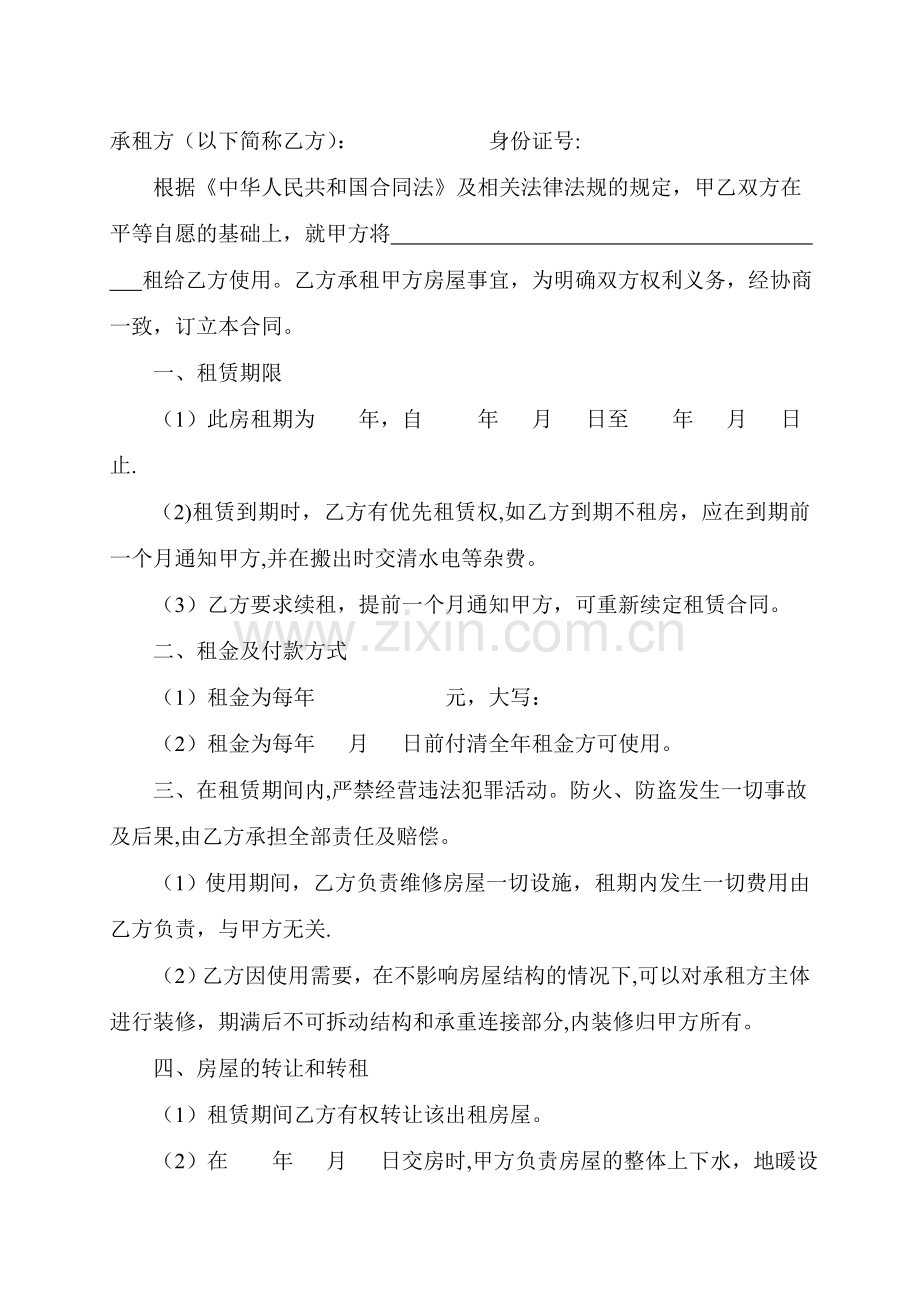 承租方（以下简称乙方）： 身份证号:

根据《中华人民共和国合同法》及相关法律法规的规定，甲乙双方在平等自愿的基础上，就甲方将____租给乙方使用。乙方承租甲方房屋事宜，为明确双方权利义务，经协商一致，订立本合同。

一、租赁期限

（1）此房租期为 年，自 年 月 日至 年 月 日止.

(2)租赁到期时，乙方有优先租赁权,如乙方到期不租房，应在到期前一个月通知甲方,并在搬出时交清水电等杂费。

（3）乙方要求续租，提前一个月通知甲方，可重新续定租赁合同。

二、租金及付款方式

（1）租金为每年 元，大写：

（2）租金为每年 月 日前付清全年租金方可使用。

三、在租赁期间内,严禁经营违法犯罪活动。防火、防盗发生一切事故及后果,由乙方承担全部责任及赔偿。

（1）使用期间，乙方负责维修房屋一切设施，租期内发生一切费用由乙方负责，与甲方无关.

（2）乙方因使用需要，在不影响房屋结构的情况下,可以对承租方主体进行装修，期满后不可拆动结构和承重连接部分,内装修归甲方所有。

四、房屋的转让和转租

（1）租赁期间乙方有权转让该出租房屋。

（2）在 年 月 日交房时,甲方负责房屋的整体上下水，地暖设

www.zixin.com.cn